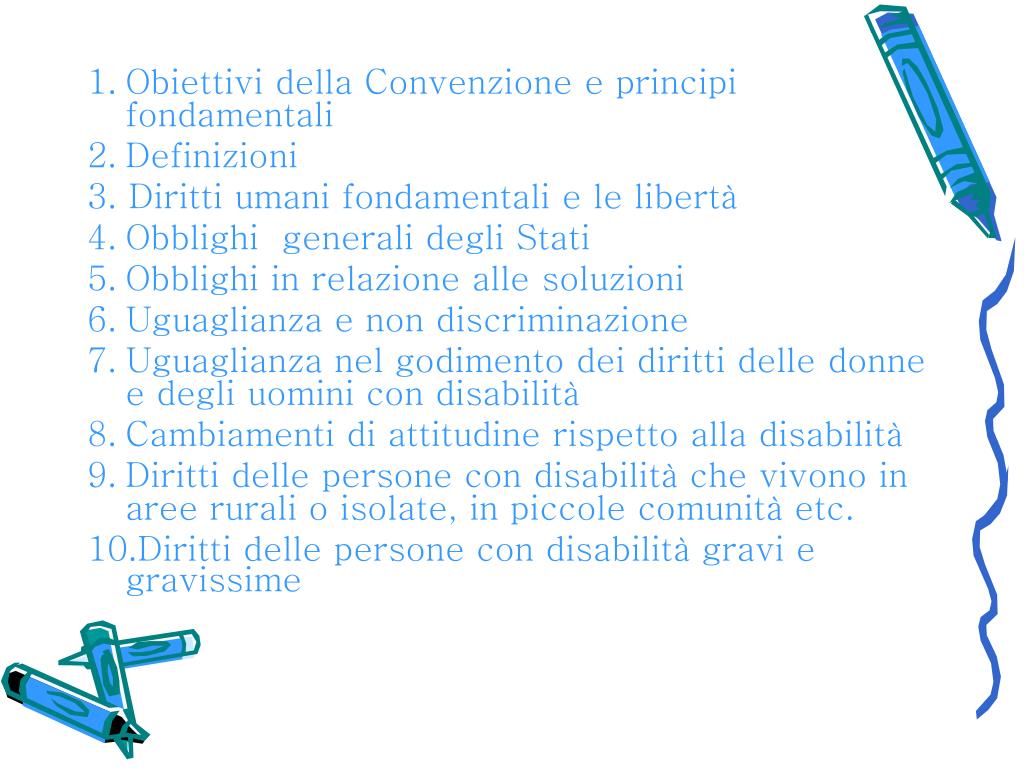 1. Obiettivi della Convenzione e principi fondamentali
2. Definizioni
3. Diritti umani fondamentali e le libertà
4. Obblighi generali degli Stati
5. Obblighi in relazione alle soluzioni
6. Uguaglianza e non discriminazione
7. Uguaglianza nel godimento dei diritti delle donne e degli uomini con disabilità
8. Cambiamenti di attitudine rispetto alla disabilità
9. Diritti delle persone con disabilità che vivono in aree rurali o isolate, in piccole comunità etc.
10. Diritti delle persone con disabilità gravi e gravissime